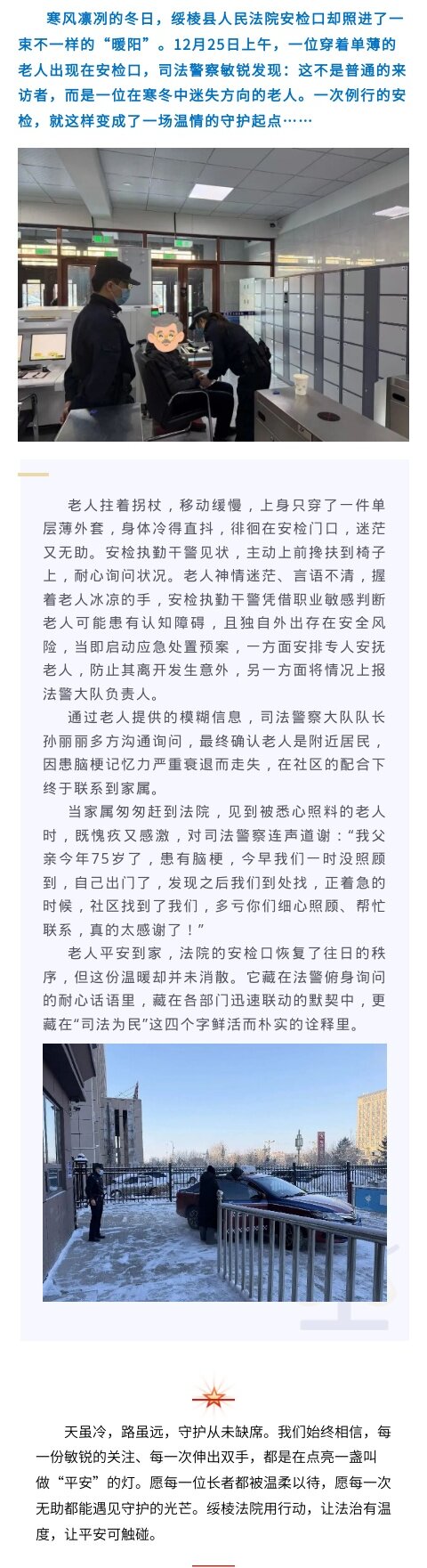 寒风凛冽的冬日，绥棱县人民法院安检口却照进了一束不一样的“暖阳”。12月25日上午，一位穿着单薄的老人出现在安检口，司法警察敏锐发现：这不是普通的来访者，而是一位在寒冬中迷失方向的老人。一次例行的安检，就这样变成了一场温情的守护起点……

老人拄着拐杖，移动缓慢，上身只穿了一件单层薄外套，身体冷得直抖，徘徊在安检门口，迷茫又无助。安检执勤干警见状，主动上前搀扶到椅子上，耐心询问状况。老人神情迷茫、言语不清，握着老人冰凉的手，安检执勤干警凭借职业敏感判断老人可能患有认知障碍，且独自外出存在安全风险，当即启动应急处置预案，一方面安排专人安抚老人，防止其离开发生意外，另一方面将情况上报法警大队负责人。

通过老人提供的模糊信息，司法警察大队队长孙丽丽多方沟通询问，最终确认老人是附近居民，因患脑梗记忆力严重衰退而走失，在社区的配合下终于联系到家属。

当家属匆匆赶到法院，见到被悉心照料的老人时，既愧疚又感激，对司法警察连声道谢：“我父亲今年75岁了，患有脑梗，今早我们一时没照顾到，自己出门了，发现之后我们到处找，正着急的时候，社区找到了我们，多亏你们细心照顾、帮忙联系，真的太感谢了！”

老人平安到家，法院的安检口恢复了往日的秩序，但这份温暖却并未消散。它藏在法警俯身询问的耐心话语里，藏在各部门迅速联动的默契中，更藏在“司法为民”这四个字鲜活而朴实的诠释里。

天虽冷，路虽远，守护从未缺席。我们始终相信，每一份敏锐的关注、每一次伸出双手，都是在点亮一盏叫做“平安”的灯。愿每一位长者都被温柔以待，愿每一次无助都能遇见守护的光芒。绥棱法院用行动，让法治有温度，让平安可触碰。